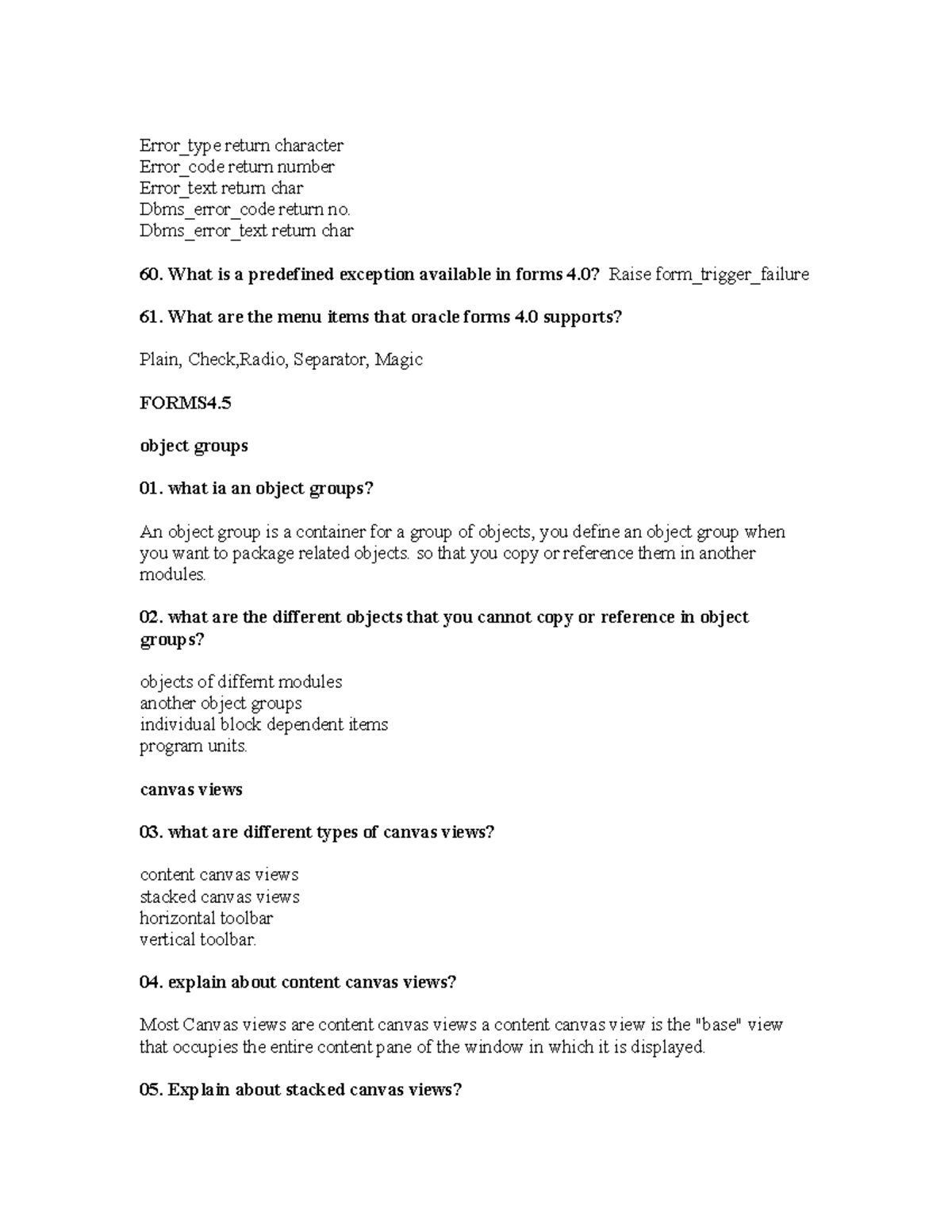 Error_type return character
Error_code return number
Error_text return char
Dbms_error_code return no.
Dbms_error_text return char

60. What is a predefined exception available in forms 4.0? Raise form_trigger_failure

61. What are the menu items that oracle forms 4.0 supports?

Plain, Check,Radio, Separator, Magic

FORMS4.5

object groups

01. what ia an object groups?

An object group is a container for a group of objects, you define an object group when you want to package related objects. so that you copy or reference them in another modules.

02. what are the different objects that you cannot copy or reference in object groups?

objects of differnt modules
another object groups
individual block dependent items
program units.

canvas views

03. what are different types of canvas views?

content canvas views
stacked canvas views
horizontal toolbar
vertical toolbar.

04. explain about content canvas views?

Most Canvas views are content canvas views a content canvas view is the "base" view that occupies the entire content pane of the window in which it is displayed.

05. Explain about stacked canvas views?